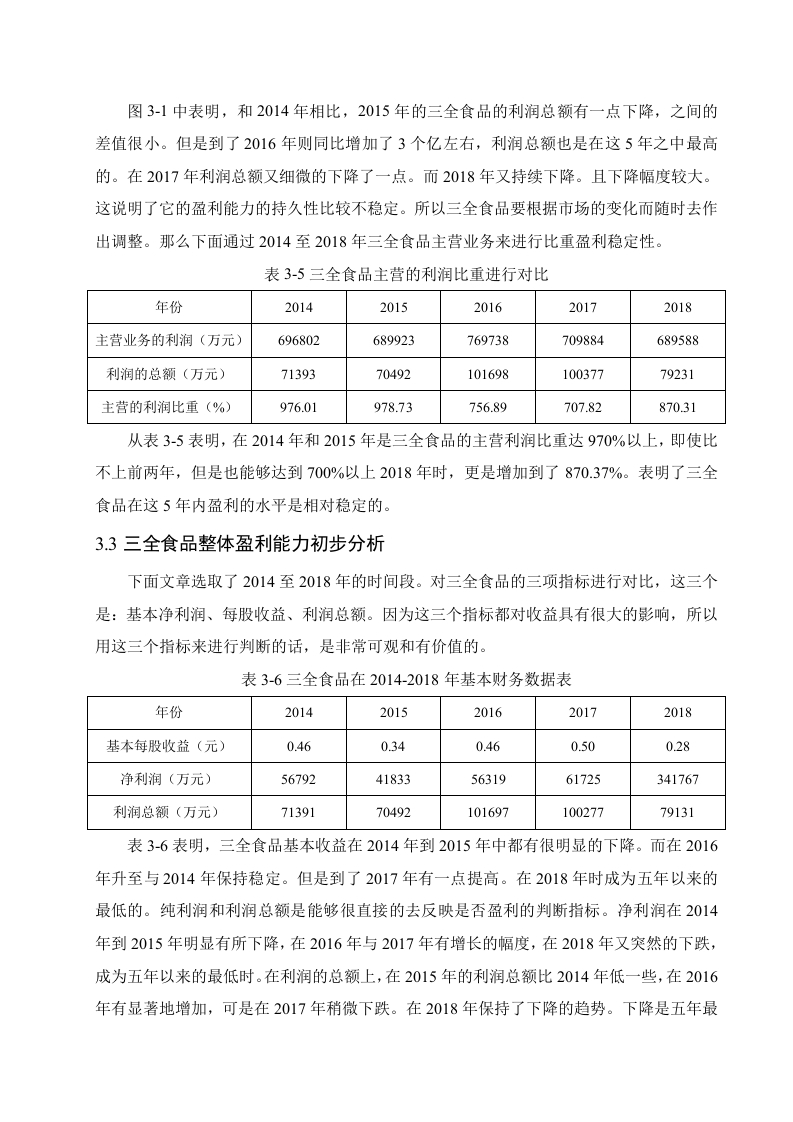 图 3-1 中表明，和 2014 年相比，2015 年的三全食品的利润总额有一点下降，之间的差值很小。但是到了 2016 年则同比增加了 3 个亿左右，利润总额也是在这 5 年之中最高的。在 2017 年利润总额又细微的下降了一点。而 2018 年又持续下降。且下降幅度较大。这说明了它的盈利能力的持久性比较不稳定。所以三全食品要根据市场的变化而随时去作出调整。那么下面通过 2014 至 2018 年三全食品主营业务来进行比重盈利稳定性。

表 3-5 三全食品主营的利润比重进行对比

| 年份 | 2014 | 2015 | 2016 | 2017 | 2018 |
|---|---|---|---|---|---|
| 主营业务的利润（万元） | 696802 | 689923 | 769738 | 709884 | 689588 |
| 利润的总额（万元） | 71393 | 70492 | 101698 | 100377 | 79231 |
| 主营的利润比重（%） | 976.01 | 978.73 | 756.89 | 707.82 | 870.31 |

从表 3-5 表明，在 2014 年和 2015 年是三全食品的主营利润比重达 970%以上，即使比不上前两年，但是也能够达到 700%以上 2018 年时，更是增加到了 870.37%。表明了三全食品在这 5 年内盈利的水平是相对稳定的。

3.3 三全食品整体盈利能力初步分析

下面文章选取了 2014 至 2018 年的时间段。对三全食品的三项指标进行对比，这三个是：基本净利润、每股收益、利润总额。因为这三个指标都对收益具有很大的影响，所以用这三个指标来进行判断的话，是非常可观和有价值的。

表 3-6 三全食品在 2014-2018 年基本财务数据表

| 年份 | 2014 | 2015 | 2016 | 2017 | 2018 |
|---|---|---|---|---|---|
| 基本每股收益（元） | 0.46 | 0.34 | 0.46 | 0.50 | 0.28 |
| 净利润（万元） | 56792 | 41833 | 56319 | 61725 | 341767 |
| 利润总额（万元） | 71391 | 70492 | 101697 | 100277 | 79131 |

表 3-6 表明，三全食品基本收益在 2014 年到 2015 年中都有很明显的下降。而在 2016 年升至与 2014 年保持稳定。但是到了 2017 年有一点提高。在 2018 年时成为五年以来的最低的。纯利润和利润总额是能够很直接的去反映是否盈利的判断指标。净利润在 2014 年到 2015 年明显有所下降，在 2016 年与 2017 年有增长的幅度，在 2018 年又突然的下跌，成为五年以来的最低时。在利润的总额上，在 2015 年的利润总额比 2014 年低一些，在 2016 年有显著地增加，可是在 2017 年稍微下跌。在 2018 年保持了下降的趋势。下降是五年最